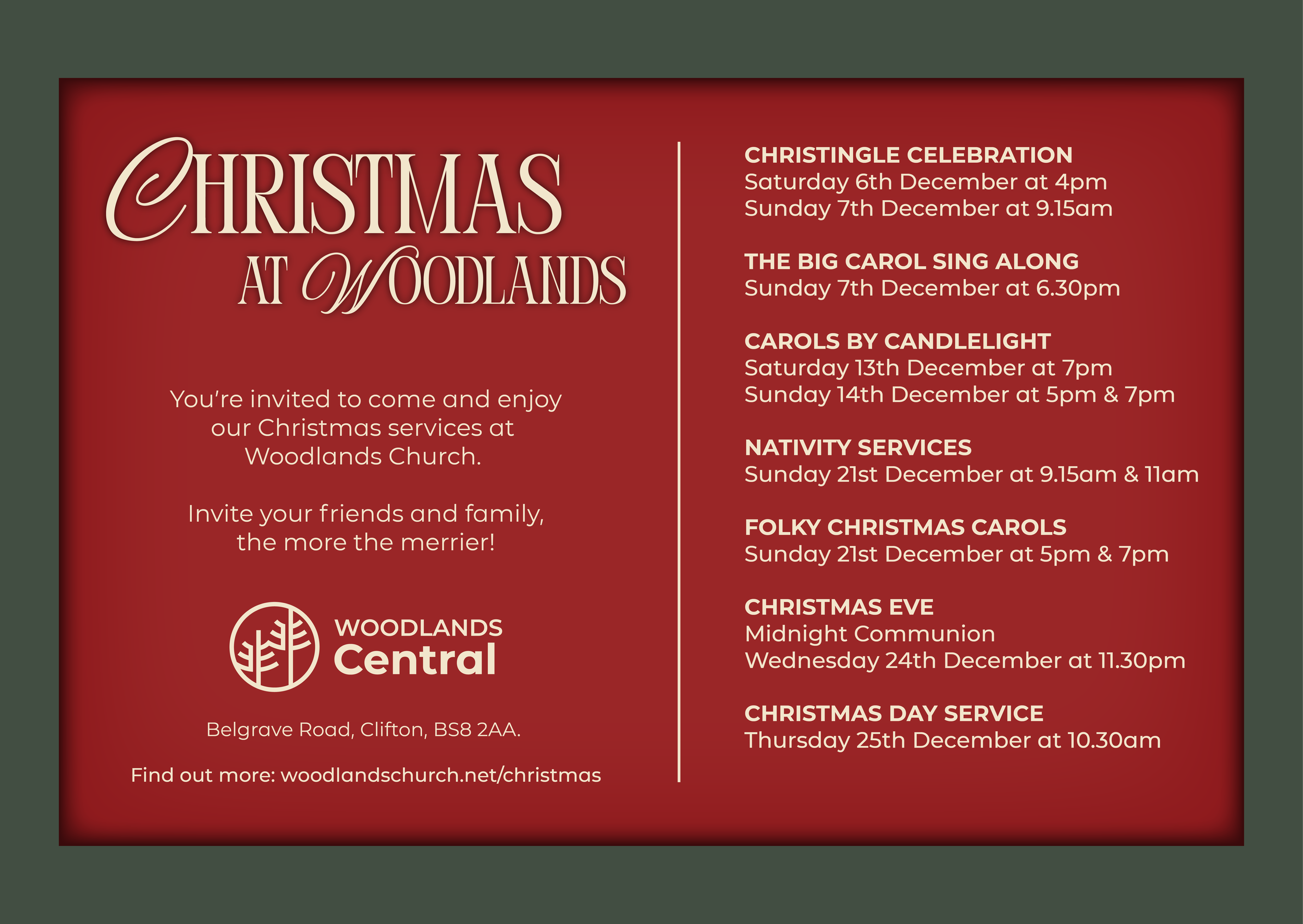 CHRISTMAS
AT WOODLANDS

You're invited to come and enjoy our Christmas services at Woodlands Church.

Invite your friends and family, the more the merrier!

WOODLANDS
Central

Belgrave Road, Clifton, BS8 2AA.

Find out more: woodlandschurch.net/christmas

CHRISTINGLE CELEBRATION
Saturday 6th December at 4pm
Sunday 7th December at 9.15am

THE BIG CAROL SING ALONG
Sunday 7th December at 6.30pm

CAROLS BY CANDLELIGHT
Saturday 13th December at 7pm
Sunday 14th December at 5pm & 7pm

NATIVITY SERVICES
Sunday 21st December at 9.15am & 11am

FOLKY CHRISTMAS CAROLS
Sunday 21st December at 5pm & 7pm

CHRISTMAS EVE
Midnight Communion
Wednesday 24th December at 11.30pm

CHRISTMAS DAY SERVICE
Thursday 25th December at 10.30am